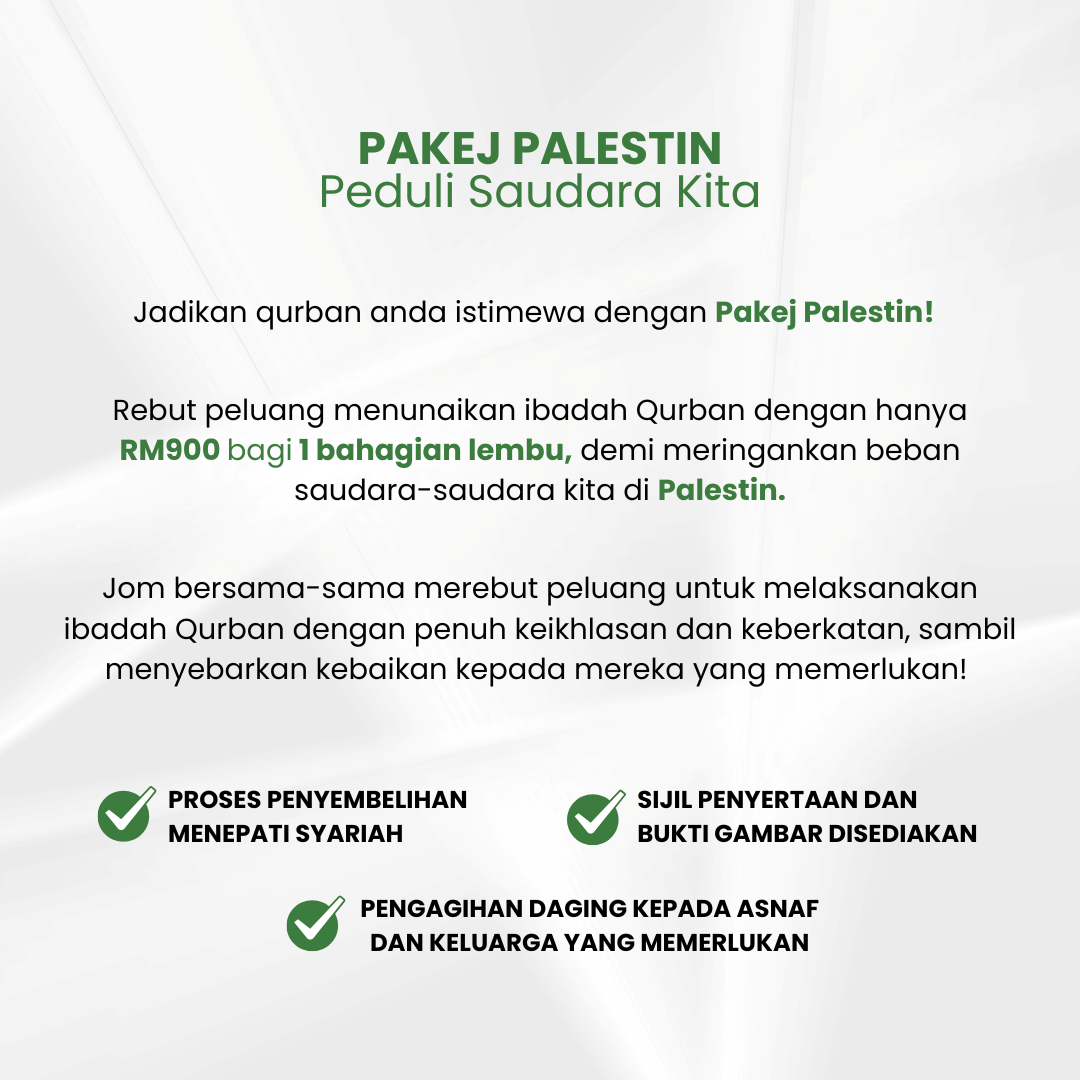 PAKEJ PALESTIN
Peduli Saudara Kita

Jadikan qurban anda istimewa dengan Pakej Palestin!

Rebut peluang menunaikan ibadah Qurban dengan hanya RM900 bagi 1 bahagian lembu, demi meringankan beban saudara-saudara kita di Palestin.

Jom bersama-sama merebut peluang untuk melaksanakan ibadah Qurban dengan penuh keikhlasan dan keberkatan, sambil menyebarkan kebaikan kepada mereka yang memerlukan!

PROSES PENYEMBELIHAN MENEPATI SYARIAH

SIJIL PENYERTAAN DAN BUKTI GAMBAR DISEDIAKAN

PENGAGIHAN DAGING KEPADA ASNAF DAN KELUARGA YANG MEMERLUKAN